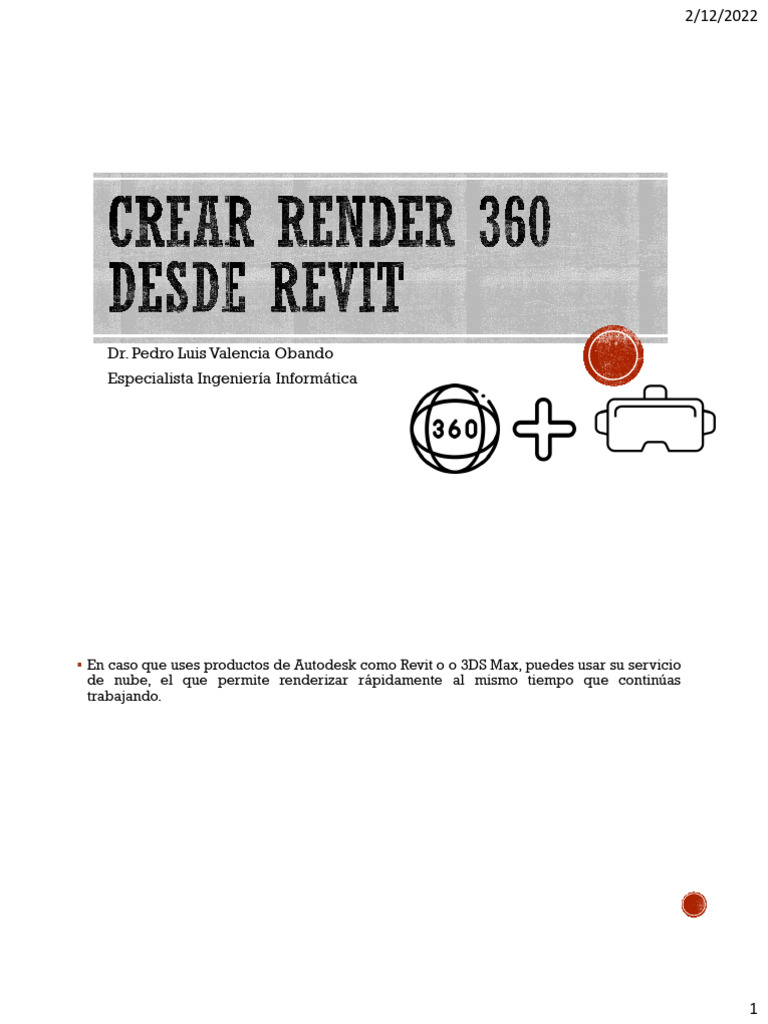 2/12/2022

CREAR RENDER 360 DESDE REVIT

Dr. Pedro Luis Valencia Obando
Especialista Ingeniería Informática

360

▪ En caso que uses productos de Autodesk como Revit o o 3DS Max, puedes usar su servicio de nube, el que permite renderizar rápidamente al mismo tiempo que continúas trabajando.

1